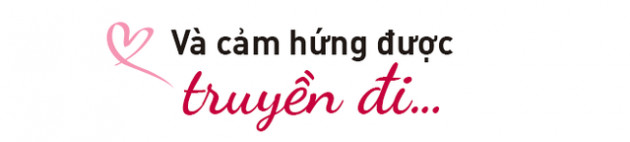 Và cảm hứng được
truyền đi...